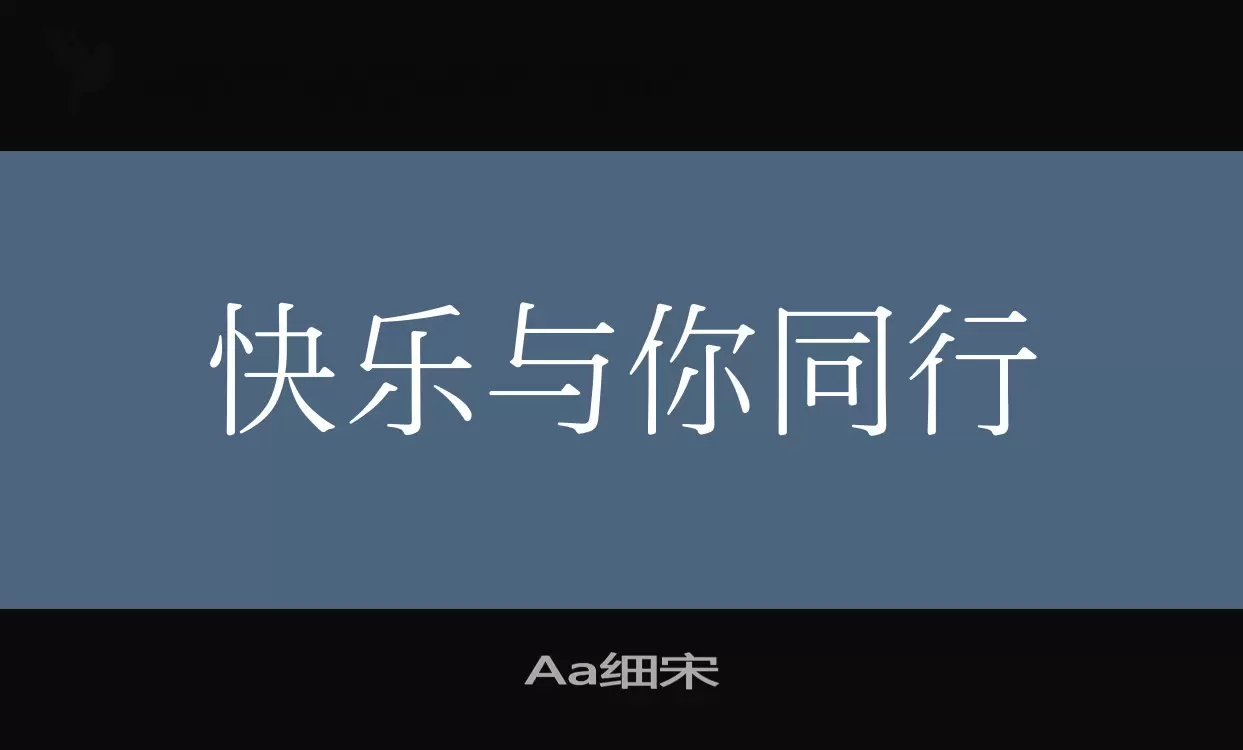 快乐与你同行

Aa细宋